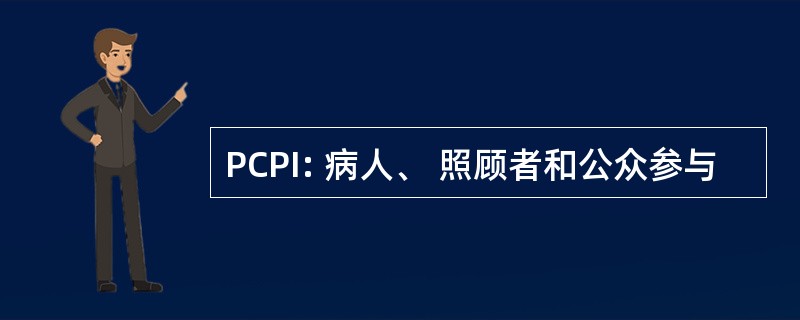 PCPI: 病人、 照顾者和公众参与